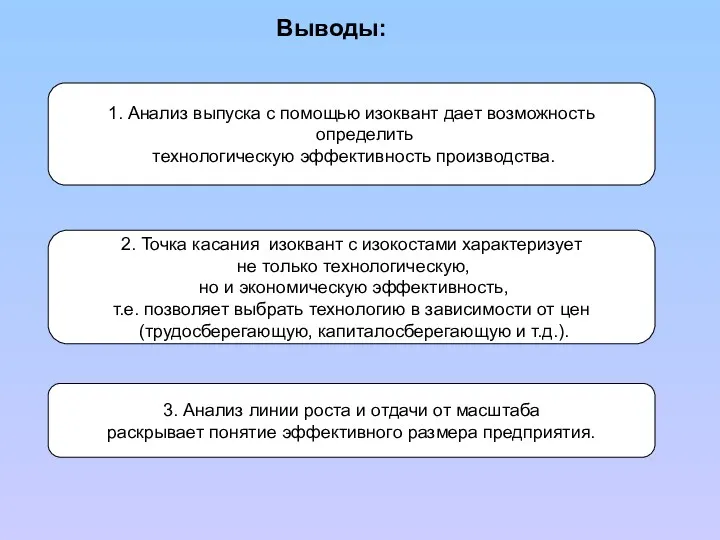 Выводы:

1. Анализ выпуска с помощью изоквант дает возможность определить технологическую эффективность производства.

2. Точка касания изоквант с изокостами характеризует не только технологическую, но и экономическую эффективность, т.е. позволяет выбрать технологию в зависимости от цен (трудосберегающую, капиталосберегающую и т.д.).

3. Анализ линии роста и отдачи от масштаба раскрывает понятие эффективного размера предприятия.